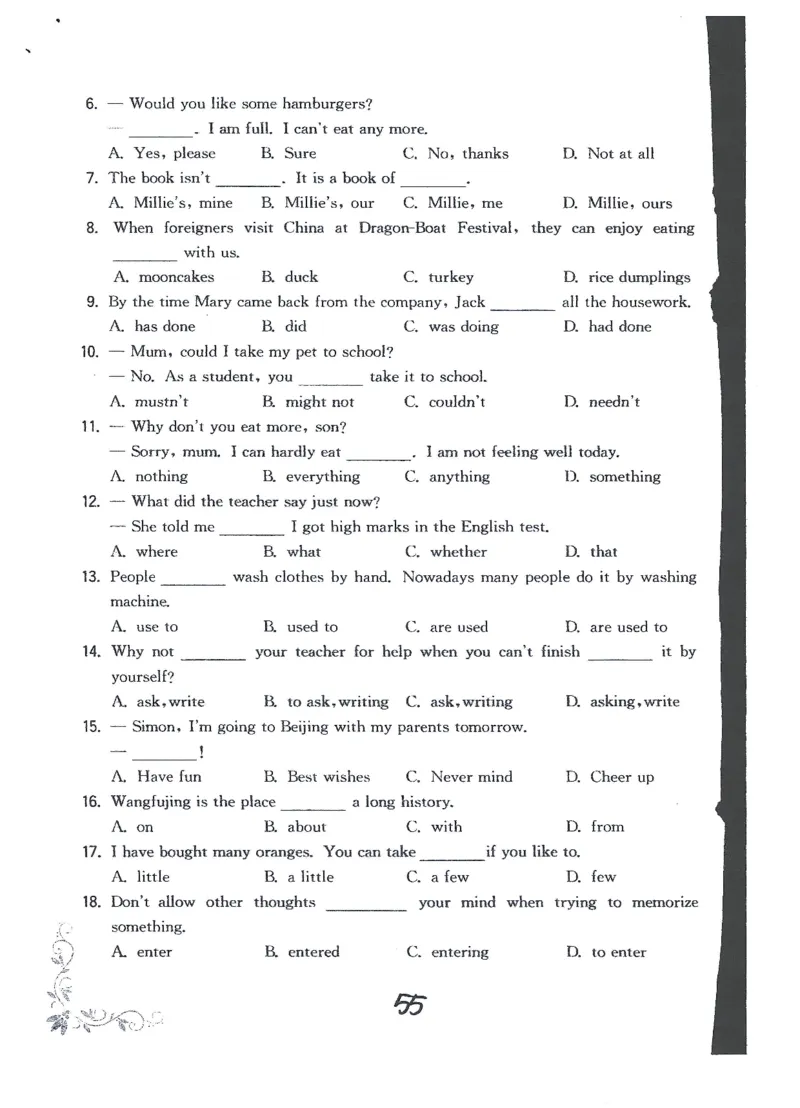 6. — Would you like some hamburgers?

— ____. I am full. I can't eat any more.

A. Yes, please B. Sure C. No, thanks D. Not at all

7. The book isn't ____. It is a book of ____.

A. Millie's, mine B. Millie's, our C. Millie, me D. Millie, ours

8. When foreigners visit China at Dragon-Boat Festival, they can enjoy eating ____ with us.

A. mooncakes B. duck C. turkey D. rice dumplings

9. By the time Mary came back from the company, Jack ____ all the housework.

A. has done B. did C. was doing D. had done

10. — Mum, could I take my pet to school?

— No. As a student, you ____ take it to school.

A. mustn't B. might not C. couldn't D. needn't

11. — Why don't you eat more, son?

— Sorry, mum. I can hardly eat ____. I am not feeling well today.

A. nothing B. everything C. anything D. something

12. — What did the teacher say just now?

— She told me ____ I got high marks in the English test.

A. where B. what C. whether D. that

13. People ____ wash clothes by hand. Nowadays many people do it by washing machine.

A. use to B. used to C. are used D. are used to

14. Why not ____ your teacher for help when you can't finish ____ it by yourself?

A. ask, write B. to ask, writing C. ask, writing D. asking, write

15. — Simon, I'm going to Beijing with my parents tomorrow.

— ____!

A. Have fun B. Best wishes C. Never mind D. Cheer up

16. Wangfujing is the place ____ a long history.

A. on B. about C. with D. from

17. I have bought many oranges. You can take ____ if you like to.

A. little B. a little C. a few D. few

18. Don't allow other thoughts ____ your mind when trying to memorize something.

A. enter B. entered C. entering D. to enter

55